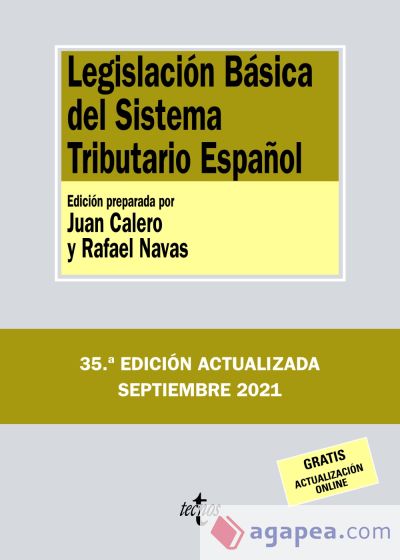 Legislación Básica del Sistema Tributario Español

Edición preparada por
Juan Calero
y Rafael Navas

35.ª EDICIÓN ACTUALIZADA
SEPTIEMBRE 2021

GRATIS
ACTUALIZACIÓN ONLINE

tecnos

agapea.com